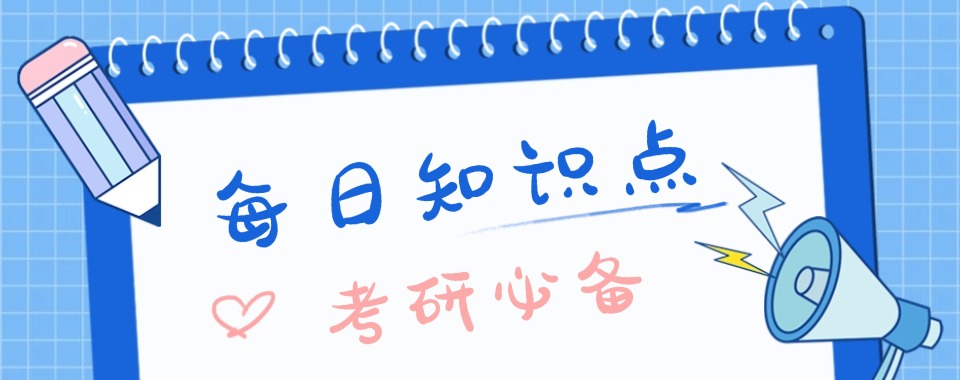 每日知识点

考研必备